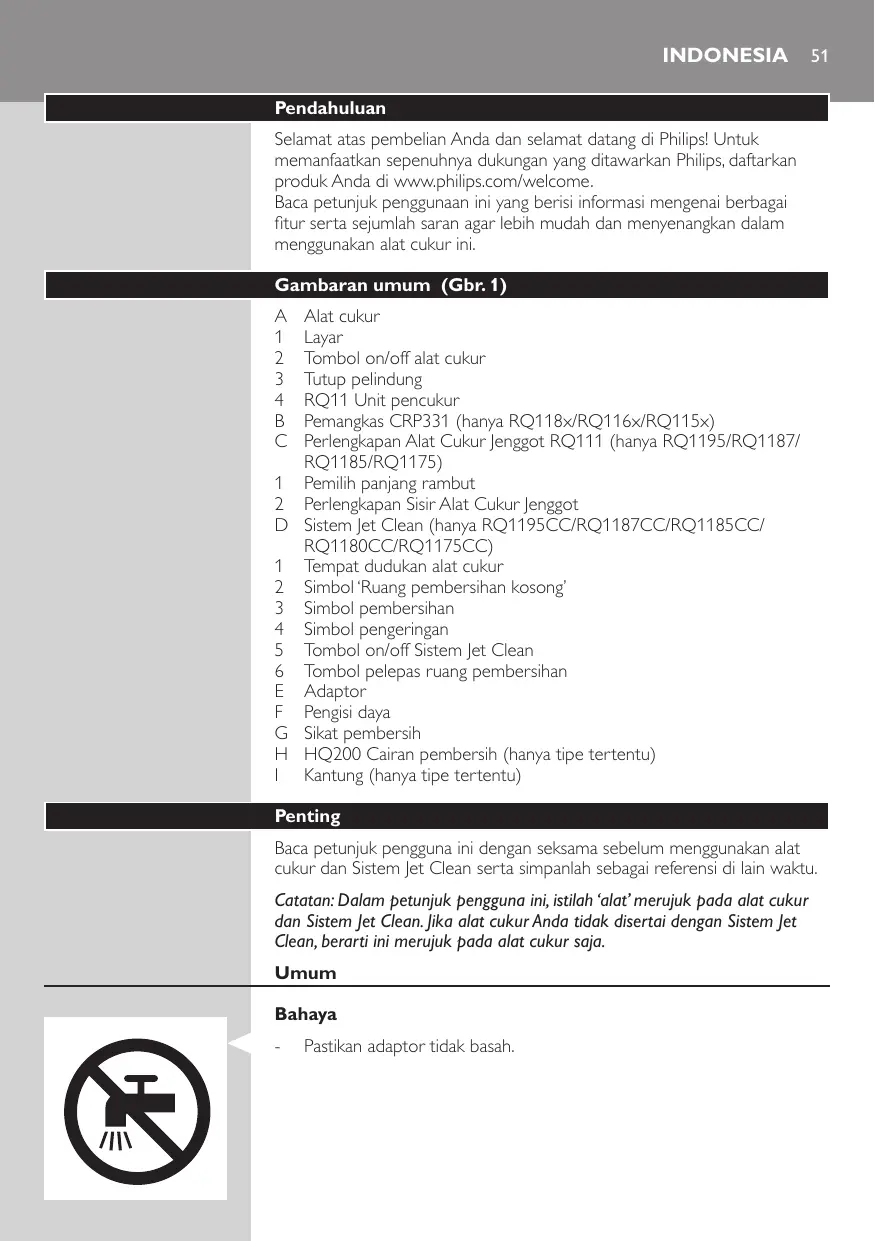 INDONESIA 51

Pendahuluan

Selamat atas pembelian Anda dan selamat datang di Philips! Untuk memanfaatkan sepenuhnya dukungan yang ditawarkan Philips, daftarkan produk Anda di www.philips.com/welcome.
Baca petunjuk penggunaan ini yang berisi informasi mengenai berbagai fitur serta sejumlah saran agar lebih mudah dan menyenangkan dalam menggunakan alat cukur ini.

Gambaran umum (Gbr. 1)

A Alat cukur
1 Layar
2 Tombol on/off alat cukur
3 Tutup pelindung
4 RQ11 Unit pencukur
B Pemangkas CRP331 (hanya RQ118x/RQ116x/RQ115x)
C Perlengkapan Alat Cukur Jenggot RQ111 (hanya RQ1195/RQ1187/RQ1185/RQ1175)
1 Pemilih panjang rambut
2 Perlengkapan Sisir Alat Cukur Jenggot
D Sistem Jet Clean (hanya RQ1195CC/RQ1187CC/RQ1185CC/RQ1180CC/RQ1175CC)
1 Tempat dudukan alat cukur
2 Simbol 'Ruang pembersihan kosong'
3 Simbol pembersihan
4 Simbol pengeringan
5 Tombol on/off Sistem Jet Clean
6 Tombol pelepas ruang pembersihan
E Adaptor
F Pengisi daya
G Sikat pembersih
H HQ200 Cairan pembersih (hanya tipe tertentu)
I Kantung (hanya tipe tertentu)

Penting

Baca petunjuk pengguna ini dengan seksama sebelum menggunakan alat cukur dan Sistem Jet Clean serta simpanlah sebagai referensi di lain waktu.

Catatan: Dalam petunjuk pengguna ini, istilah 'alat' merujuk pada alat cukur dan Sistem Jet Clean. Jika alat cukur Anda tidak disertai dengan Sistem Jet Clean, berarti ini merujuk pada alat cukur saja.

Umum

Bahaya

- Pastikan adaptor tidak basah.